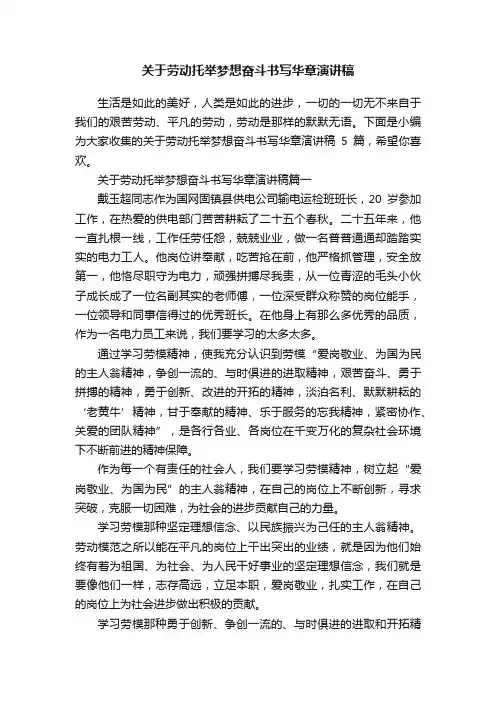 关于劳动托举梦想奋斗书写华章演讲稿

生活是如此的美好，人类是如此的进步，一切的一切无不来自于我们的艰苦劳动、平凡的劳动，劳动是那样的默默无语。下面是小编为大家收集的关于劳动托举梦想奋斗书写华章演讲稿 5 篇，希望你喜欢。

关于劳动托举梦想奋斗书写华章演讲稿篇一

戴玉超同志作为国网固镇县供电公司输电运检班班长，20 岁参加工作，在热爱的供电部门苦苦耕耘了二十五个春秋。二十五年来，他一直扎根一线，工作任劳任怨，兢兢业业，做一名普普通通却踏踏实实的电力工人。他岗位讲奉献，吃苦抢在前，他严格抓管理，安全放第一，他恪尽职守为电力，顽强拼搏尽我责，从一位青涩的毛头小伙子成长成了一位名副其实的老师傅，一位深受群众称赞的岗位能手，一位领导和同事信得过的优秀班长。在他身上有那么多优秀的品质，作为一名电力员工来说，我们要学习的太多太多。

通过学习劳模精神，使我充分认识到劳模“爱岗敬业、为国为民的主人翁精神，争创一流的、与时俱进的进取精神，艰苦奋斗、勇于拼搏的精神，勇于创新、改进的开拓的精神，淡泊名利、默默耕耘的‘老黄牛’精神，甘于奉献的精神、乐于服务的忘我精神，紧密协作、关爱的团队精神”，是各行各业、各岗位在千变万化的复杂社会环境下不断前进的精神保障。

作为每一个有责任的社会人，我们要学习劳模精神，树立起“爱岗敬业、为国为民”的主人翁精神，在自己的岗位上不断创新，寻求突破，克服一切困难，为社会的进步贡献自己的力量。

学习劳模那种坚定理想信念、以民族振兴为己任的主人翁精神。劳动模范之所以能在平凡的岗位上干出突出的业绩，就是因为他们始终有着为祖国、为社会、为人民干好事业的坚定理想信念，我们就是要像他们一样，志存高远，立足本职，爱岗敬业，扎实工作，在自己的岗位上为社会进步做出积极的贡献。

学习劳模那种勇于创新、争创一流的、与时俱进的进取和开拓精